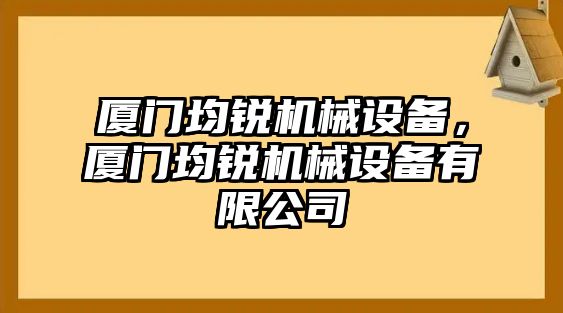 厦门均锐机械设备，厦门均锐机械设备有限公司